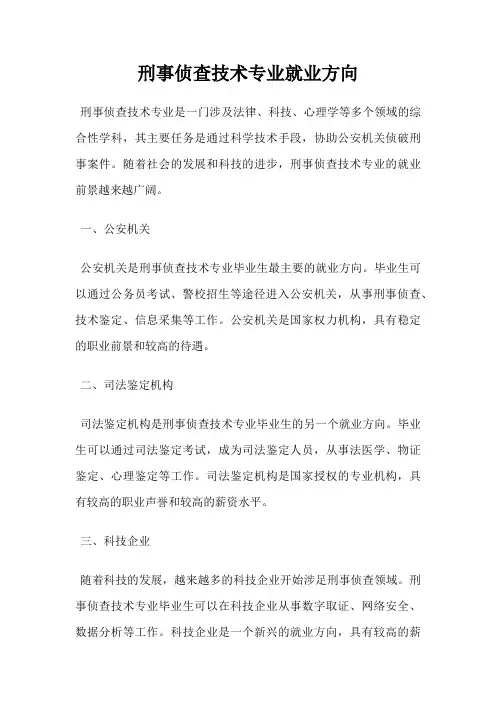 刑事侦查技术专业就业方向

刑事侦查技术专业是一门涉及法律、科技、心理学等多个领域的综合性学科，其主要任务是通过科学技术手段，协助公安机关侦破刑事案件。随着社会的发展和科技的进步，刑事侦查技术专业的就业前景越来越广阔。

一、公安机关

公安机关是刑事侦查技术专业毕业生最主要的就业方向。毕业生可以通过公务员考试、警校招生等途径进入公安机关，从事刑事侦查、技术鉴定、信息采集等工作。公安机关是国家权力机构，具有稳定的职业前景和较高的待遇。

二、司法鉴定机构

司法鉴定机构是刑事侦查技术专业毕业生的另一个就业方向。毕业生可以通过司法鉴定考试，成为司法鉴定人员，从事法医学、物证鉴定、心理鉴定等工作。司法鉴定机构是国家授权的专业机构，具有较高的职业声誉和较高的薪资水平。

三、科技企业

随着科技的发展，越来越多的科技企业开始涉足刑事侦查领域。刑事侦查技术专业毕业生可以在科技企业从事数字取证、网络安全、数据分析等工作。科技企业是一个新兴的就业方向，具有较高的薪